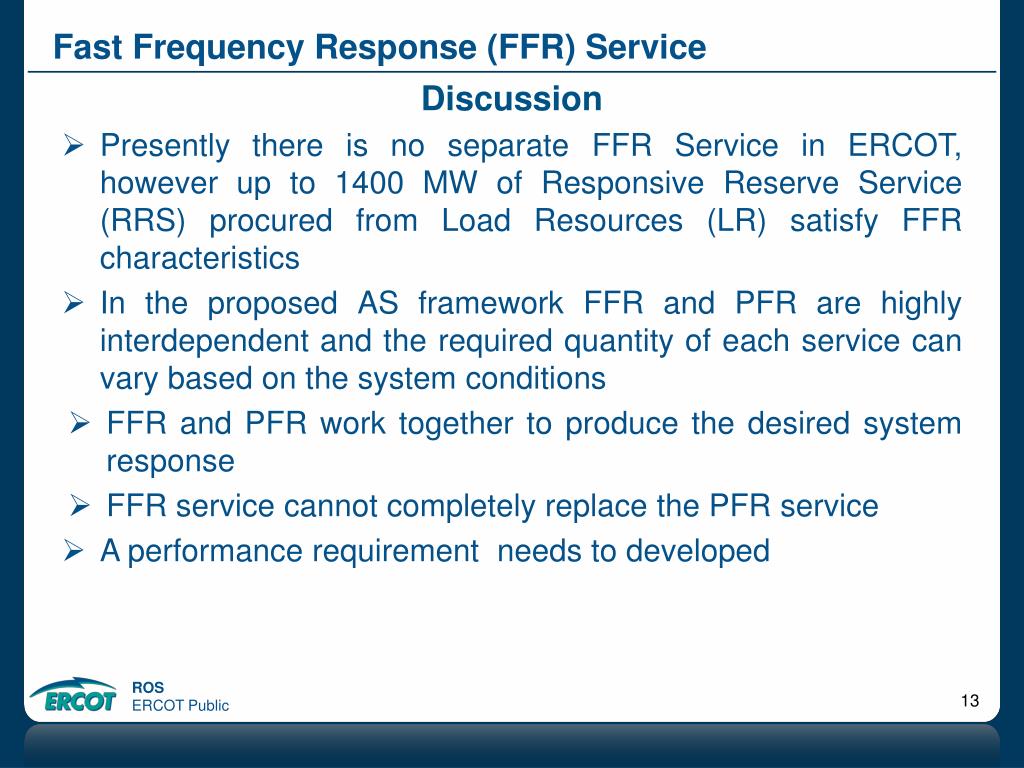 Fast Frequency Response (FFR) Service

Discussion

➢ Presently there is no separate FFR Service in ERCOT, however up to 1400 MW of Responsive Reserve Service (RRS) procured from Load Resources (LR) satisfy FFR characteristics

➢ In the proposed AS framework FFR and PFR are highly interdependent and the required quantity of each service can vary based on the system conditions

➢ FFR and PFR work together to produce the desired system response

➢ FFR service cannot completely replace the PFR service

➢ A performance requirement needs to developed

ERCOT

ROS
ERCOT Public

13